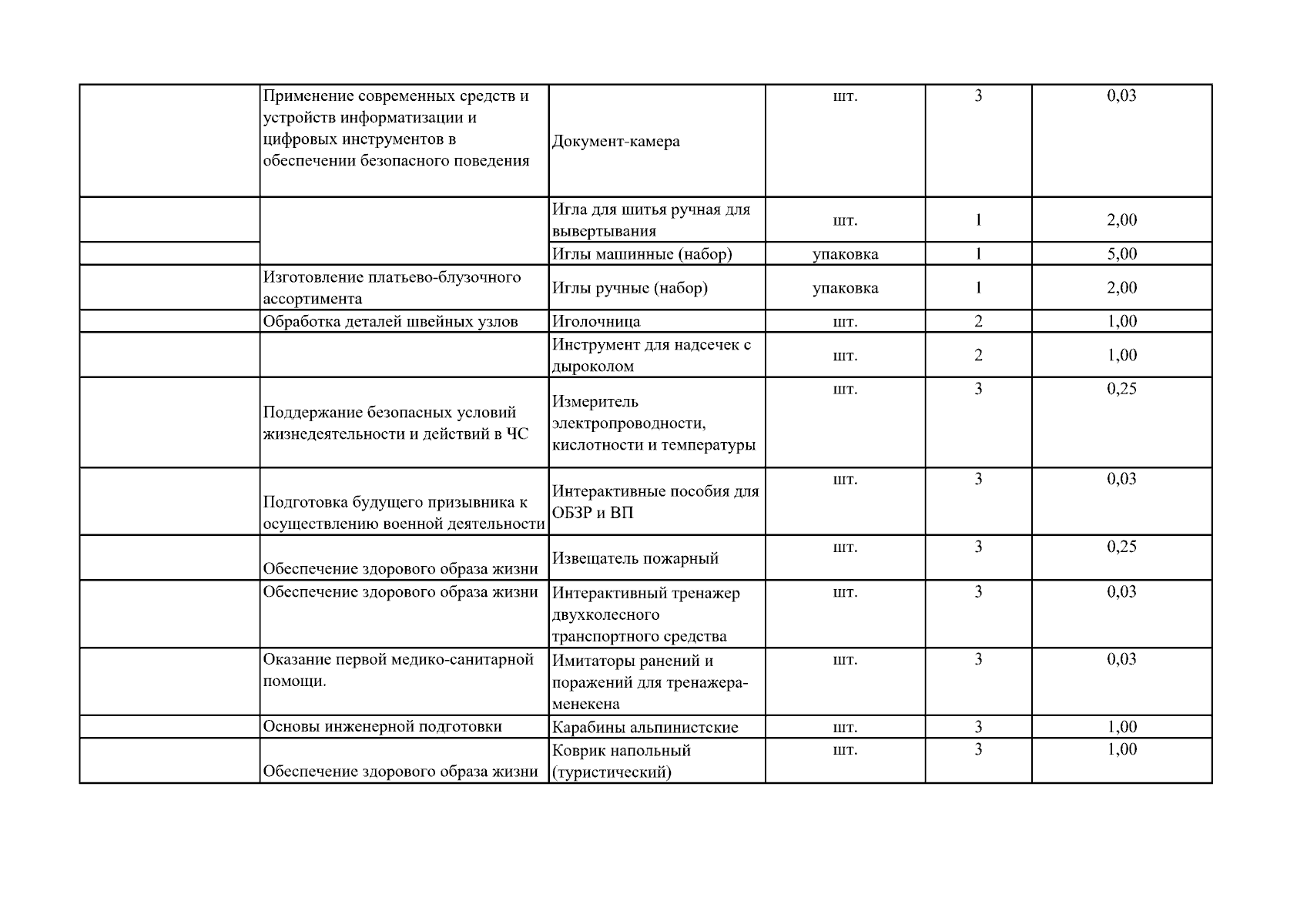 |  |  |  |  |  |  |
|---|---|---|---|---|---|
|  | Применение современных средств и устройств информатизации и цифровых инструментов в обеспечении безопасного поведения | Документ-камера | шт. | 3 | 0,03 |
|  |  | Игла для шитья ручная для вывертывания | шт. | 1 | 2,00 |
|  |  | Иглы машинные (набор) | упаковка | 1 | 5,00 |
|  | Изготовление платьево-блузочного ассортимента | Иглы ручные (набор) | упаковка | 1 | 2,00 |
|  | Обработка деталей швейных узлов | Иголочница | шт. | 2 | 1,00 |
|  |  | Инструмент для надсечек с дыроколом | шт. | 2 | 1,00 |
|  | Поддержание безопасных условий жизнедеятельности и действий в ЧС | Измеритель электропроводности, кислотности и температуры | шт. | 3 | 0,25 |
|  | Подготовка будущего призывника к осуществлению военной деятельности | Интерактивные пособия для ОБЗР и ВП | шт. | 3 | 0,03 |
|  | Обеспечение здорового образа жизни | Извещатель пожарный | шт. | 3 | 0,25 |
|  | Обеспечение здорового образа жизни | Интерактивный тренажер двухколесного транспортного средства | шт. | 3 | 0,03 |
|  | Оказание первой медико-санитарной помощи. | Имитаторы ранений и поражений для тренажера-менекена | шт. | 3 | 0,03 |
|  | Основы инженерной подготовки | Карабины альпинистские | шт. | 3 | 1,00 |
|  | Обеспечение здорового образа жизни | Коврик напольный (туристический) | шт. | 3 | 1,00 |